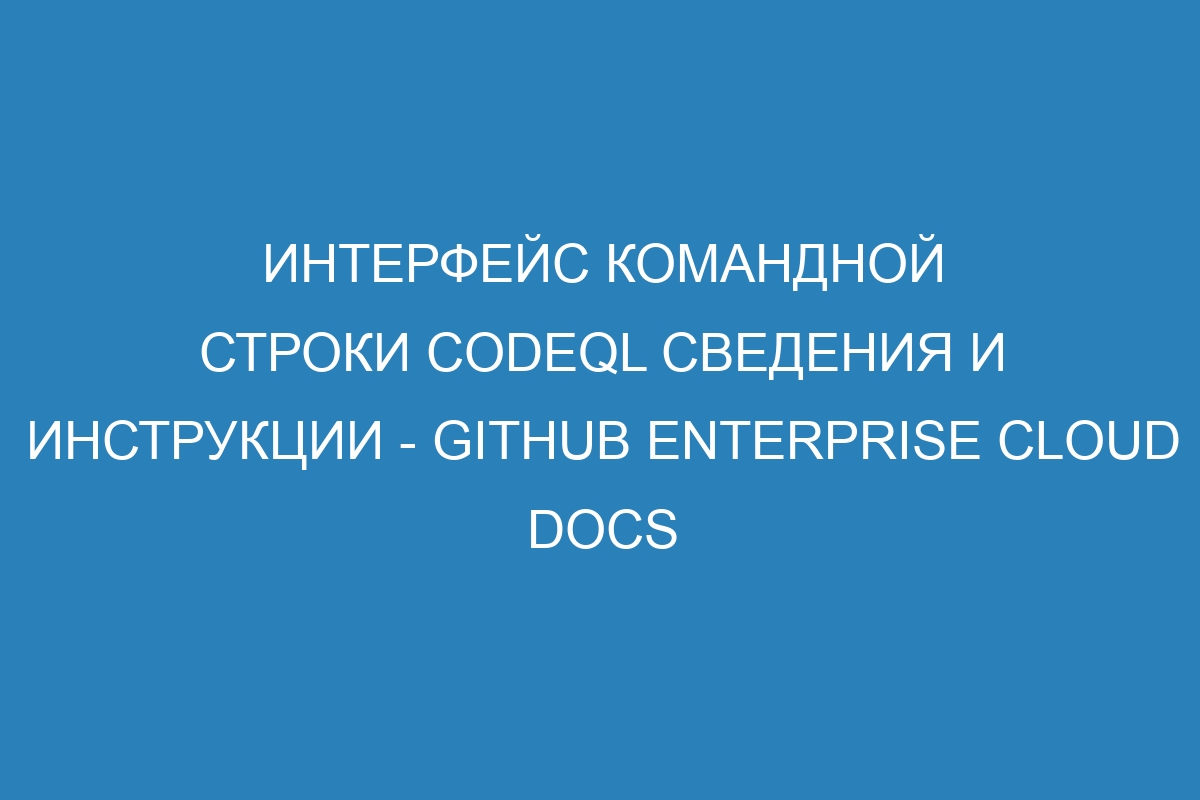 ИНТЕРФЕЙС КОМАНДНОЙ СТРОКИ CODEQL СВЕДЕНИЯ И ИНСТРУКЦИИ - GITHUB ENTERPRISE CLOUD DOCS